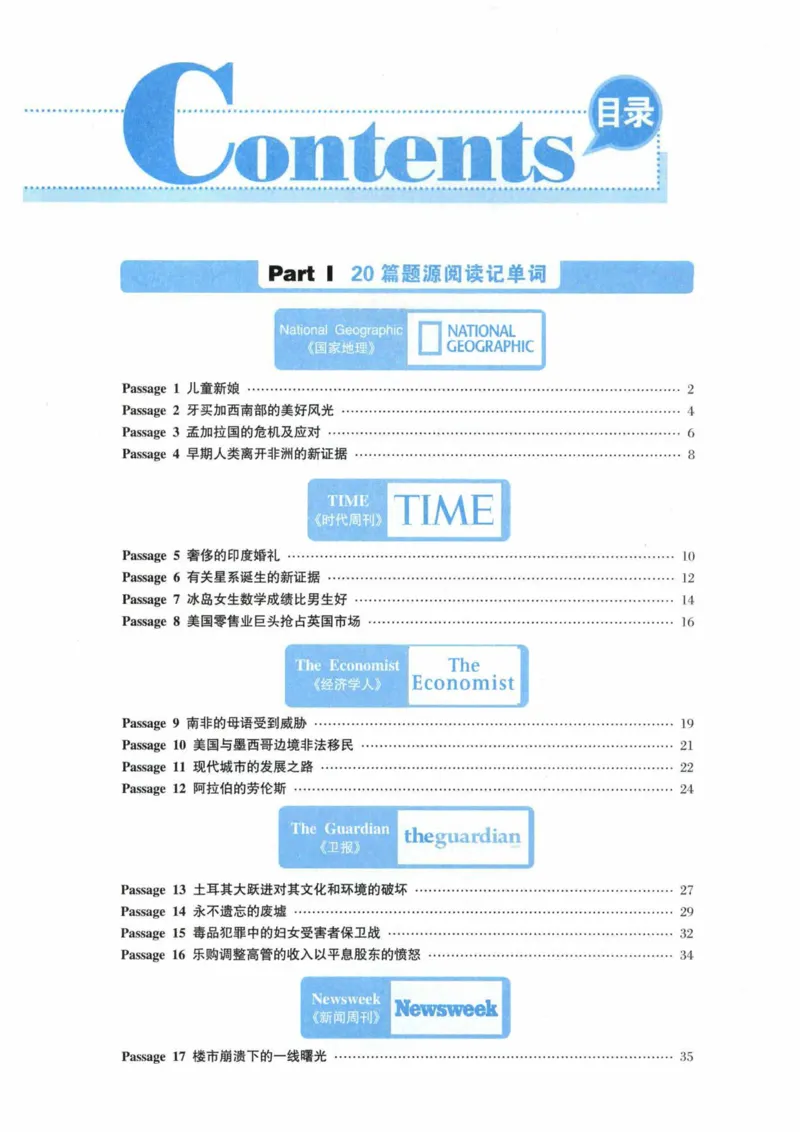 Contents 目录

Part I 20篇题源阅读记单词

National Geographic
《国家地理》
NATIONAL GEOGRAPHIC

Passage 1 儿童新娘 2
Passage 2 牙买加西南部的美好风光 4
Passage 3 孟加拉国的危机及应对 6
Passage 4 早期人类离开非洲的新证据 8

TIME
《时代周刊》
TIME

Passage 5 奢侈的印度婚礼 10
Passage 6 有关星系诞生的新证据 12
Passage 7 冰岛女生数学成绩比男生好 14
Passage 8 美国零售业巨头抢占英国市场 16

The Economist
《经济学人》
The Economist

Passage 9 南非的母语受到威胁 19
Passage 10 美国与墨西哥边境非法移民 21
Passage 11 现代城市的发展之路 22
Passage 12 阿拉伯的劳伦斯 24

The Guardian
《卫报》
theguardian

Passage 13 土耳其大跃进对其文化和环境的破坏 27
Passage 14 永不遗忘的废墟 29
Passage 15 毒品犯罪中的妇女受害者保卫战 32
Passage 16 乐购调整高管的收入以平息股东的愤怒 34

Newsweek
《新闻周刊》
Newsweek

Passage 17 楼市崩溃下的一线曙光 35